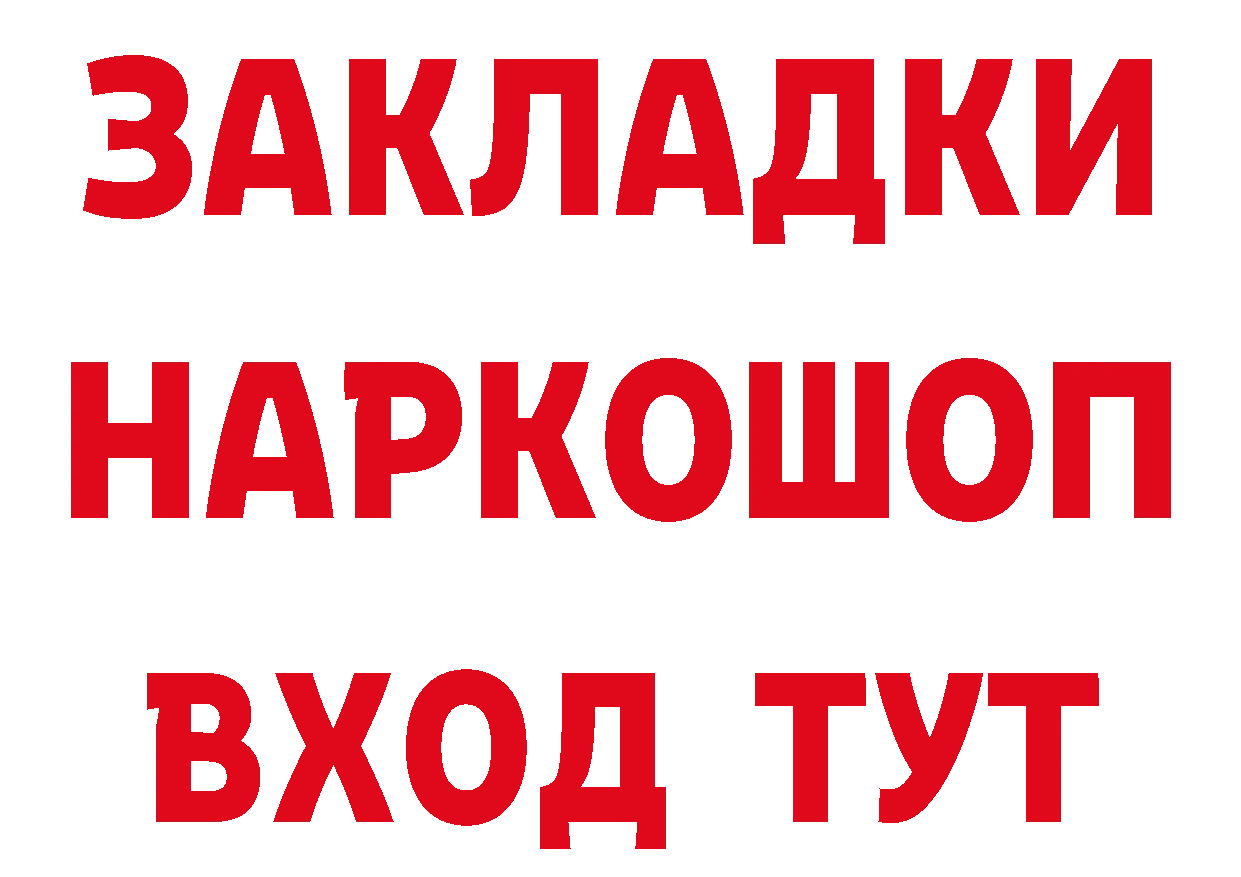 ЗАКЛАДКИ
НАРКОШОП
ВХОД ТУТ